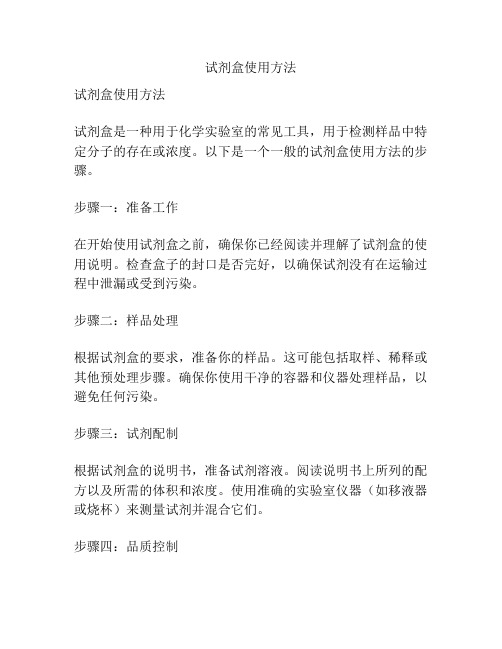 试剂盒使用方法

试剂盒使用方法

试剂盒是一种用于化学实验室的常见工具，用于检测样品中特定分子的存在或浓度。以下是一个一般的试剂盒使用方法的步骤。

步骤一：准备工作

在开始使用试剂盒之前，确保你已经阅读并理解了试剂盒的使用说明。检查盒子的封口是否完好，以确保试剂没有在运输过程中泄漏或受到污染。

步骤二：样品处理

根据试剂盒的要求，准备你的样品。这可能包括取样、稀释或其他预处理步骤。确保你使用干净的容器和仪器处理样品，以避免任何污染。

步骤三：试剂配制

根据试剂盒的说明书，准备试剂溶液。阅读说明书上所列的配方以及所需的体积和浓度。使用准确的实验室仪器（如移液器或烧杯）来测量试剂并混合它们。

步骤四：品质控制